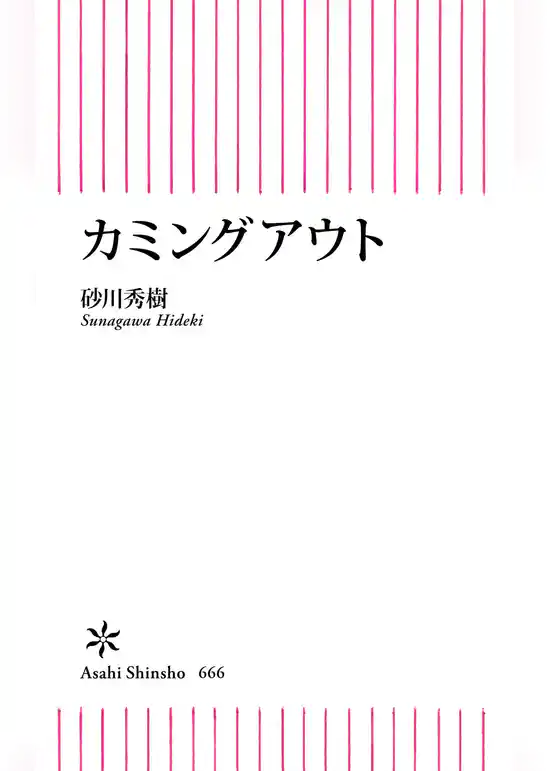 カミングアウト

砂川秀樹
Sunagawa Hideki

Asahi Shinsho 666